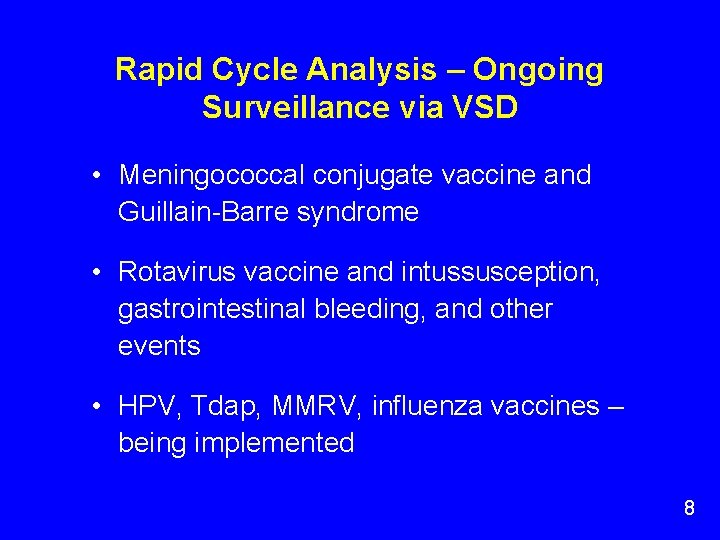 Rapid Cycle Analysis – Ongoing Surveillance via VSD

• Meningococcal conjugate vaccine and Guillain-Barre syndrome

• Rotavirus vaccine and intussusception, gastrointestinal bleeding, and other events

• HPV, Tdap, MMRV, influenza vaccines – being implemented

8